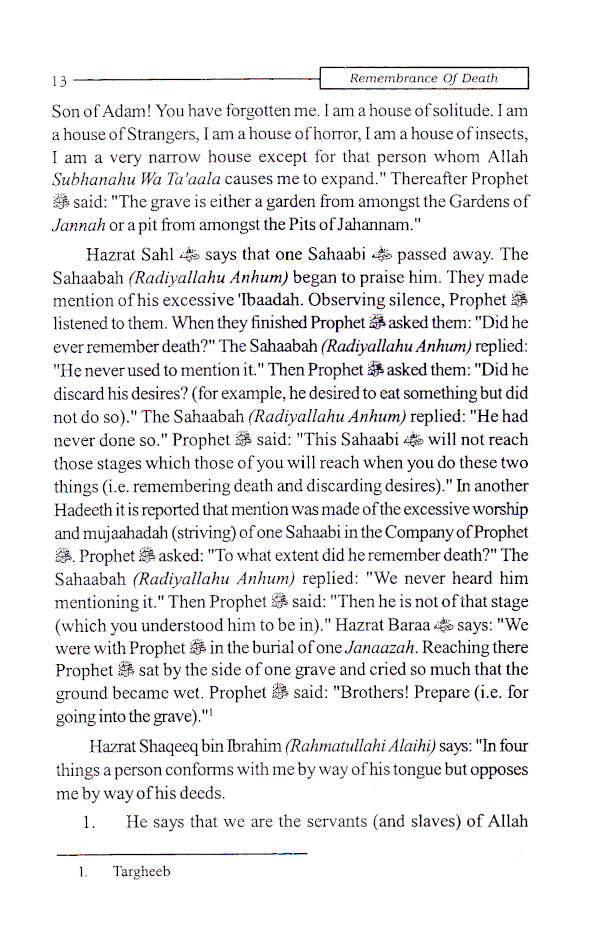 13 Remembrance Of Death

Son of Adam! You have forgotten me. I am a house of solitude. I am a house of Strangers, I am a house of horror, I am a house of insects, I am a very narrow house except for that person whom Allah Subhanahu Wa Ta'aala causes me to expand." Thereafter Prophet ﷺ said: "The grave is either a garden from amongst the Gardens of Jannah or a pit from amongst the Pits of Jahannam."

Hazrat Sahl ؓ says that one Sahaabi ؓ passed away. The Sahaabah (Radiyallahu Anhum) began to praise him. They made mention of his excessive 'Ibaadah. Observing silence, Prophet ﷺ listened to them. When they finished Prophet ﷺ asked them: "Did he ever remember death?" The Sahaabah (Radiyallahu Anhum) replied: "He never used to mention it." Then Prophet ﷺ asked them: "Did he discard his desires? (for example, he desired to eat something but did not do so)." The Sahaabah (Radiyallahu Anhum) replied: "He had never done so." Prophet ﷺ said: "This Sahaabi ؓ will not reach those stages which those of you will reach when you do these two things (i.e. remembering death and discarding desires)." In another Hadeeth it is reported that mention was made of the excessive worship and mujaahadah (striving) of one Sahaabi in the Company of Prophet ﷺ. Prophet ﷺ asked: "To what extent did he remember death?" The Sahaabah (Radiyallahu Anhum) replied: "We never heard him mentioning it." Then Prophet ﷺ said: "Then he is not of that stage (which you understood him to be in)." Hazrat Baraa ؓ says: "We were with Prophet ﷺ in the burial of one Janaazah. Reaching there Prophet ﷺ sat by the side of one grave and cried so much that the ground became wet. Prophet ﷺ said: "Brothers! Prepare (i.e. for going into the grave)."$^{1}$

Hazrat Shaqeeq bin Ibrahim (Rahmatullahi Alaihi) says: "In four things a person conforms with me by way of his tongue but opposes me by way of his deeds.

1. He says that we are the servants (and slaves) of Allah

1. Targheeb